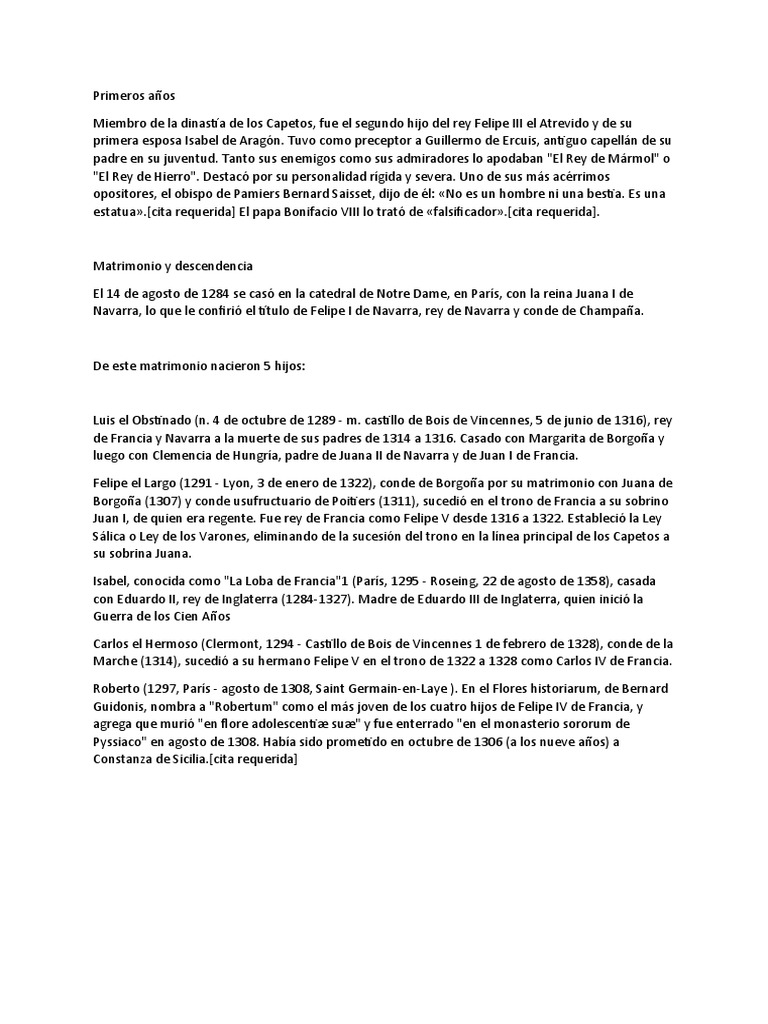 Primeros años

Miembro de la dinastía de los Capetos, fue el segundo hijo del rey Felipe III el Atrevido y de su primera esposa Isabel de Aragón. Tuvo como preceptor a Guillermo de Ercuis, antiguo capellán de su padre en su juventud. Tanto sus enemigos como sus admiradores lo apodaban "El Rey de Mármol" o "El Rey de Hierro". Destacó por su personalidad rígida y severa. Uno de sus más acérrimos opositores, el obispo de Pamiers Bernard Saisset, dijo de él: «No es un hombre ni una bestia. Es una estatua».[cita requerida] El papa Bonifacio VIII lo trató de «falsificador».[cita requerida].

Matrimonio y descendencia

El 14 de agosto de 1284 se casó en la catedral de Notre Dame, en París, con la reina Juana I de Navarra, lo que le confirió el título de Felipe I de Navarra, rey de Navarra y conde de Champaña.

De este matrimonio nacieron 5 hijos:

Luis el Obstinado (n. 4 de octubre de 1289 - m. castillo de Bois de Vincennes, 5 de junio de 1316), rey de Francia y Navarra a la muerte de sus padres de 1314 a 1316. Casado con Margarita de Borgoña y luego con Clemencia de Hungría, padre de Juana II de Navarra y de Juan I de Francia.

Felipe el Largo (1291 - Lyon, 3 de enero de 1322), conde de Borgoña por su matrimonio con Juana de Borgoña (1307) y conde usufructuario de Poitiers (1311), sucedió en el trono de Francia a su sobrino Juan I, de quien era regente. Fue rey de Francia como Felipe V desde 1316 a 1322. Estableció la Ley Sálica o Ley de los Varones, eliminando de la sucesión del trono en la línea principal de los Capetos a su sobrina Juana.

Isabel, conocida como "La Loba de Francia"1 (París, 1295 - Roseing, 22 de agosto de 1358), casada con Eduardo II, rey de Inglaterra (1284-1327). Madre de Eduardo III de Inglaterra, quien inició la Guerra de los Cien Años

Carlos el Hermoso (Clermont, 1294 - Castillo de Bois de Vincennes 1 de febrero de 1328), conde de la Marche (1314), sucedió a su hermano Felipe V en el trono de 1322 a 1328 como Carlos IV de Francia.

Roberto (1297, París - agosto de 1308, Saint Germain-en-Laye ). En el Flores historiarum, de Bernard Guidonis, nombra a "Robertum" como el más joven de los cuatro hijos de Felipe IV de Francia, y agrega que murió "en flore adolescentiæ suæ" y fue enterrado "en el monasterio sororum de Pyssiaco" en agosto de 1308. Había sido prometido en octubre de 1306 (a los nueve años) a Constanza de Sicilia.[cita requerida]